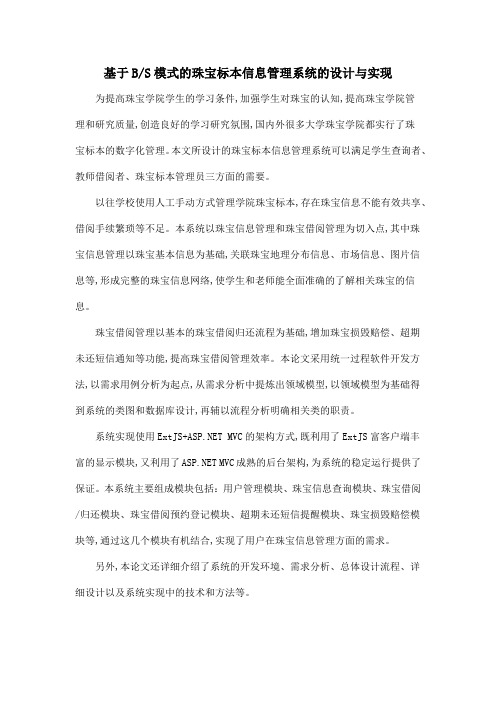 基于B/S模式的珠宝标本信息管理系统的设计与实现

为提高珠宝学院学生的学习条件,加强学生对珠宝的认知,提高珠宝学院管理和研究质量,创造良好的学习研究氛围,国内外很多大学珠宝学院都实行了珠宝标本的数字化管理。本文所设计的珠宝标本信息管理系统可以满足学生查询者、教师借阅者、珠宝标本管理员三方面的需要。

以往学校使用人工手动方式管理学院珠宝标本,存在珠宝信息不能有效共享、借阅手续繁琐等不足。本系统以珠宝信息管理和珠宝借阅管理为切入点,其中珠宝信息管理以珠宝基本信息为基础,关联珠宝地理分布信息、市场信息、图片信息等,形成完整的珠宝信息网络,使学生和老师能全面准确的了解相关珠宝的信息。

珠宝借阅管理以基本的珠宝借阅归还流程为基础,增加珠宝损毁赔偿、超期未还短信通知等功能,提高珠宝借阅管理效率。本论文采用统一过程软件开发方法,以需求用例分析为起点,从需求分析中提炼出领域模型,以领域模型为基础得到系统的类图和数据库设计,再辅以流程分析明确相关类的职责。

系统实现使用ExtJS+ASP.NET MVC的架构方式,既利用了ExtJS富客户端丰富的显示模块,又利用了ASP.NET MVC成熟的后台架构,为系统的稳定运行提供了保证。本系统主要组成模块包括:用户管理模块、珠宝信息查询模块、珠宝借阅/归还模块、珠宝借阅预约登记模块、超期未还短信提醒模块、珠宝损毁赔偿模块等,通过这几个模块有机结合,实现了用户在珠宝信息管理方面的需求。

另外,本论文还详细介绍了系统的开发环境、需求分析、总体设计流程、详细设计以及系统实现中的技术和方法等。